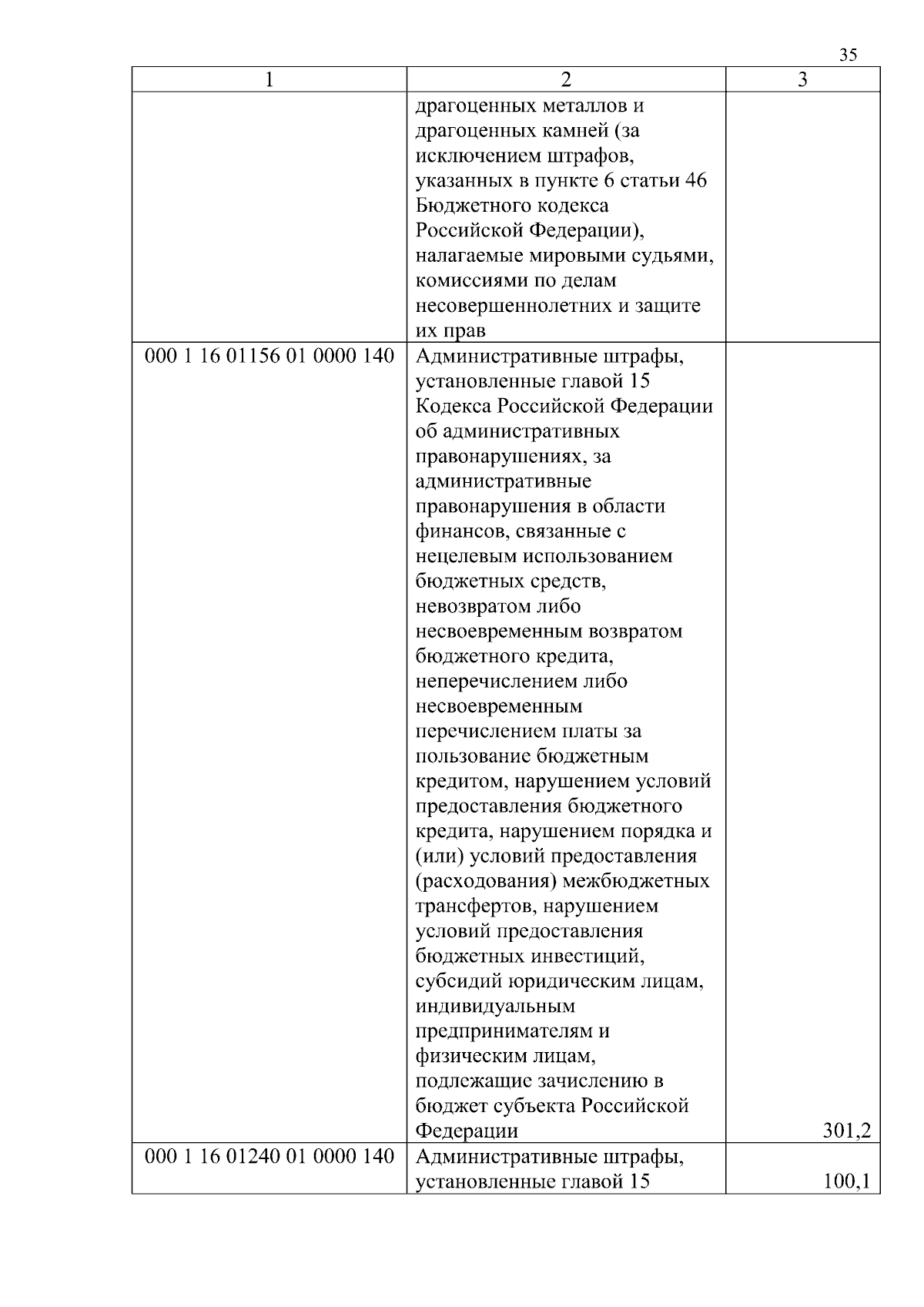 35

| 1 | 2 | 3 |
|---|---|---|
| | драгоценных металлов и драгоценных камней (за исключением штрафов, указанных в пункте 6 статьи 46 Бюджетного кодекса Российской Федерации), налагаемые мировыми судьями, комиссиями по делам несовершеннолетних и защите их прав | |
| 000 1 16 01156 01 0000 140 | Административные штрафы, установленные главой 15 Кодекса Российской Федерации об административных правонарушениях, за административные правонарушения в области финансов, связанные с нецелевым использованием бюджетных средств, невозвратом либо несвоевременным возвратом бюджетного кредита, неперечислением либо несвоевременным перечислением платы за пользование бюджетным кредитом, нарушением условий предоставления бюджетного кредита, нарушением порядка и (или) условий предоставления (расходования) межбюджетных трансфертов, нарушением условий предоставления бюджетных инвестиций, субсидий юридическим лицам, индивидуальным предпринимателям и физическим лицам, подлежащие зачислению в бюджет субъекта Российской Федерации | 301,2 |
| 000 1 16 01240 01 0000 140 | Административные штрафы, установленные главой 15 | 100,1 |